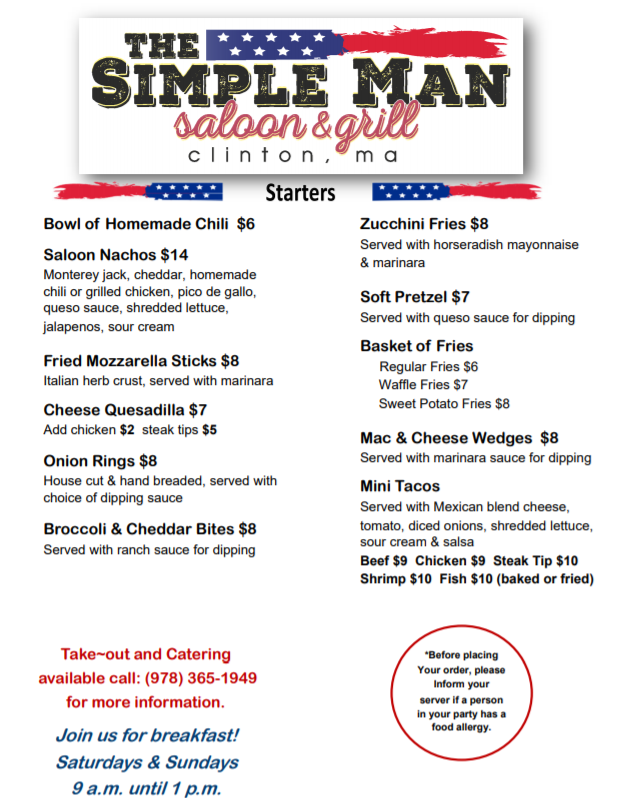 THE SIMPLE MAN
saloon & grill
clinton, ma

Starters

Bowl of Homemade Chili $6

Saloon Nachos $14
Monterey jack, cheddar, homemade chili or grilled chicken, pico de gallo, queso sauce, shredded lettuce, jalapenos, sour cream

Fried Mozzarella Sticks $8
Italian herb crust, served with marinara

Cheese Quesadilla $7
Add chicken $2 steak tips $5

Onion Rings $8
House cut & hand breaded, served with choice of dipping sauce

Broccoli & Cheddar Bites $8
Served with ranch sauce for dipping

Zucchini Fries $8
Served with horseradish mayonnaise & marinara

Soft Pretzel $7
Served with queso sauce for dipping

Basket of Fries
Regular Fries $6
Waffle Fries $7
Sweet Potato Fries $8

Mac & Cheese Wedges $8
Served with marinara sauce for dipping

Mini Tacos
Served with Mexican blend cheese, tomato, diced onions, shredded lettuce, sour cream & salsa
Beef $9 Chicken $9 Steak Tip $10
Shrimp $10 Fish $10 (baked or fried)

Take~out and Catering available call: (978) 365-1949 for more information.

Join us for breakfast!
Saturdays & Sundays
9 a.m. until 1 p.m.

*Before placing Your order, please Inform your server if a person in your party has a food allergy.